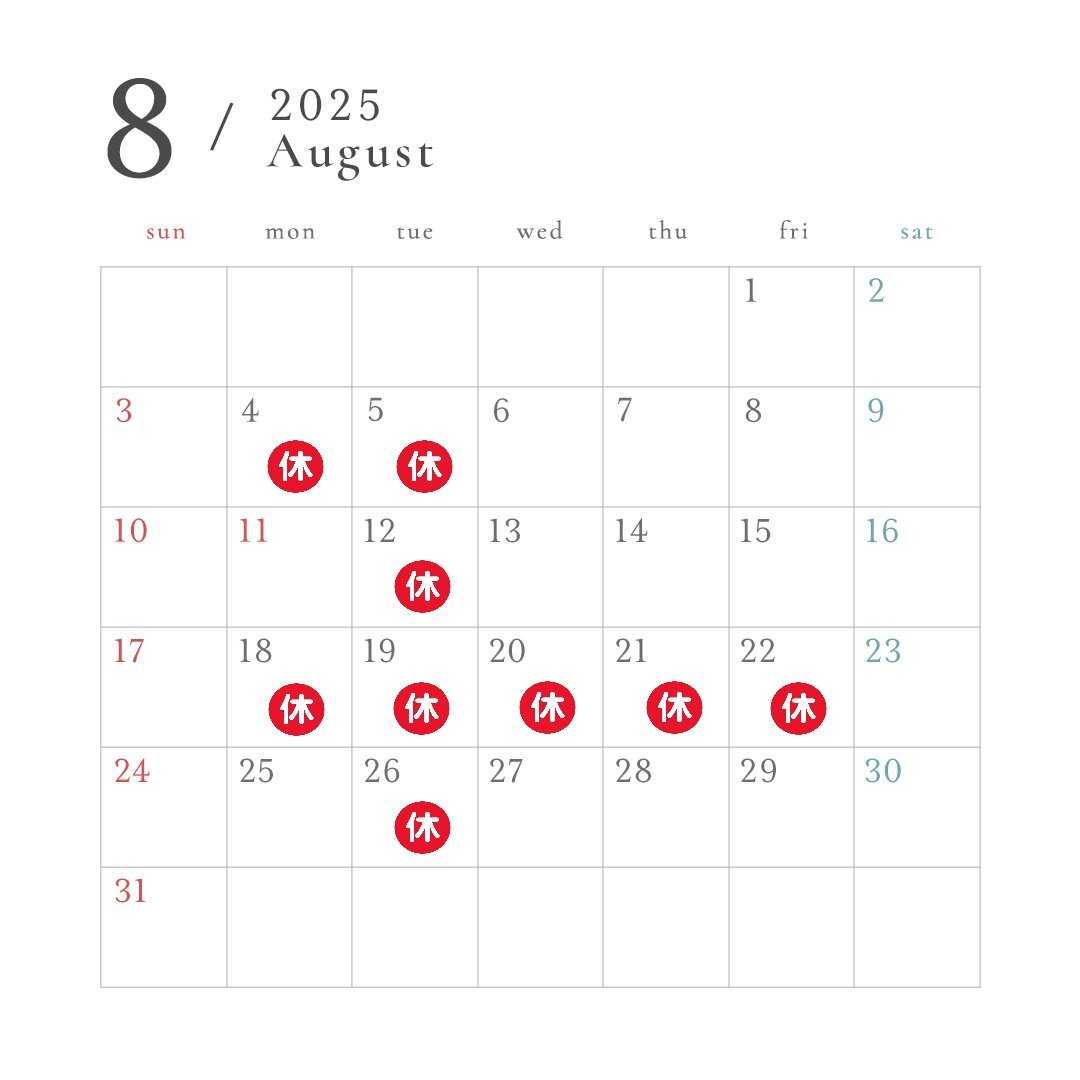 8 / 2025 August

| sun | mon | tue | wed | thu | fri | sat |
|---|---|---|---|---|---|---|
| | | | | | 1 | 2 |
| 3 | 4 休 | 5 休 | 6 | 7 | 8 | 9 |
| 10 | 11 | 12 休 | 13 | 14 | 15 | 16 |
| 17 | 18 休 | 19 休 | 20 休 | 21 休 | 22 休 | 23 |
| 24 | 25 | 26 休 | 27 | 28 | 29 | 30 |
| 31 | | | | | | |